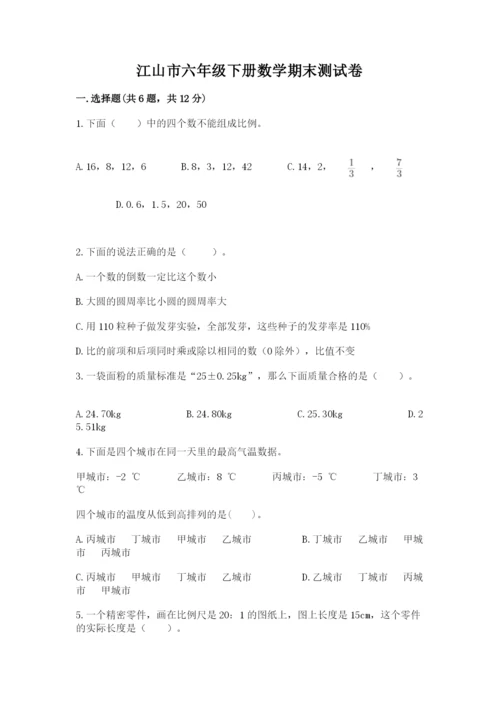 江山市六年级下册数学期末测试卷

一.选择题(共6题，共12分)

1.下面（　　）中的四个数不能组成比例。

A.16，8，12，6　　B.8，3，12，42　　C.14，2，$\frac{1}{3}$，$\frac{7}{3}$

D.0.6，1.5，20，50

2.下面的说法正确的是（　　）。

A.一个数的倒数一定比这个数小

B.大圆的圆周率比小圆的圆周率大

C.用110粒种子做发芽实验，全部发芽，这些种子的发芽率是110%

D.比的前项和后项同时乘或除以相同的数（0除外），比值不变

3.一袋面粉的质量标准是“25±0.25kg”，那么下面质量合格的是（　　）。

A.24.70kg　　B.24.80kg　　C.25.30kg　　D.25.51kg

4.下面是四个城市在同一天里的最高气温数据。

甲城市：-2 ℃　　乙城市：8 ℃　　丙城市：-5 ℃　　丁城市：3 ℃

四个城市的温度从低到高排列的是(　　)。

A.丙城市　丁城市　甲城市　乙城市　　B.丁城市　乙城市　甲城市　丙城市

C.丙城市　甲城市　丁城市　乙城市　　D.乙城市　丁城市　丙城市　甲城市

5.一个精密零件，画在比例尺是20：1的图纸上，图上长度是15cm，这个零件的实际长度是（　　）。